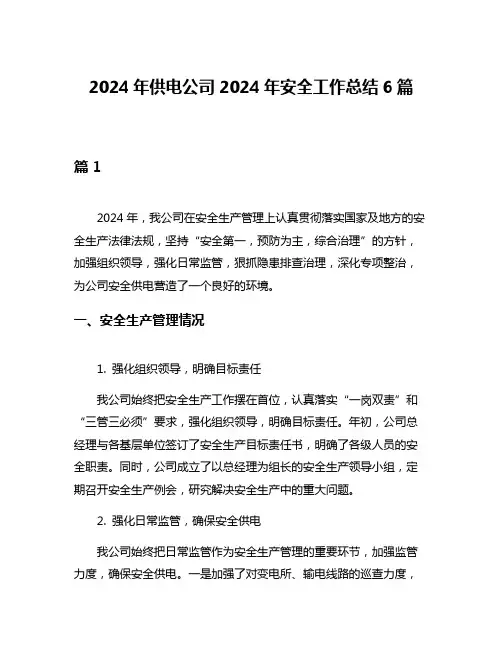 2024 年供电公司 2024 年安全工作总结 6 篇

篇 1

2024 年，我公司在安全生产管理上认真贯彻落实国家及地方的安全生产法律法规，坚持“安全第一，预防为主，综合治理”的方针，加强组织领导，强化日常监管，狠抓隐患排查治理，深化专项整治，为公司安全供电营造了一个良好的环境。

一、安全生产管理情况

1. 强化组织领导，明确目标责任

我公司始终把安全生产工作摆在首位，认真落实“一岗双责”和“三管三必须”要求，强化组织领导，明确目标责任。年初，公司总经理与各基层单位签订了安全生产目标责任书，明确了各级人员的安全职责。同时，公司成立了以总经理为组长的安全生产领导小组，定期召开安全生产例会，研究解决安全生产中的重大问题。

2. 强化日常监管，确保安全供电

我公司始终把日常监管作为安全生产管理的重要环节，加强监管力度，确保安全供电。一是加强了对变电所、输电线路的巡查力度，